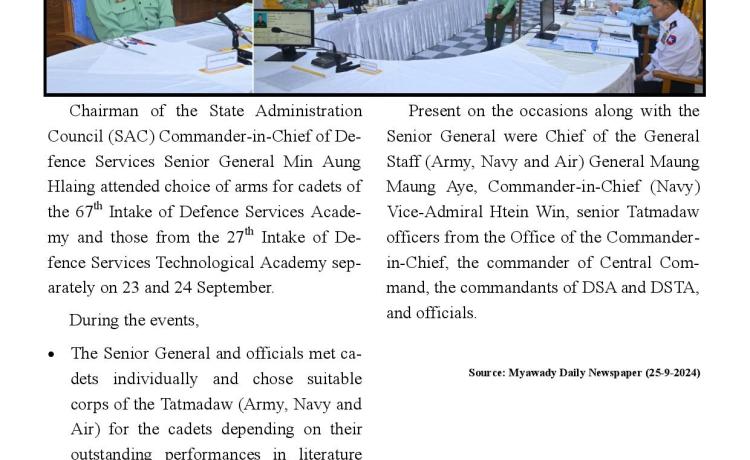 Chairman of the State Administration Council (SAC) Commander-in-Chief of Defence Services Senior General Min Aung Hlaing attended choice of arms for cadets of the 67$^{th}$ Intake of Defence Services Academy and those from the 27$^{th}$ Intake of Defence Services Technological Academy separately on 23 and 24 September.

During the events,

• The Senior General and officials met cadets individually and chose suitable corps of the Tatmadaw (Army, Navy and Air) for the cadets depending on their outstanding performances in literature

Present on the occasions along with the Senior General were Chief of the General Staff (Army, Navy and Air) General Maung Maung Aye, Commander-in-Chief (Navy) Vice-Admiral Htein Win, senior Tatmadaw officers from the Office of the Commander-in-Chief, the commander of Central Command, the commandants of DSA and DSTA, and officials.

Source: Myawady Daily Newspaper (25-9-2024)